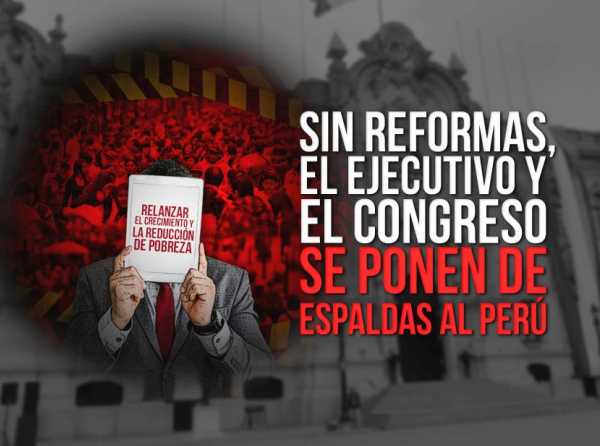 RELANZAR EL CRECIMIENTO Y LA REDUCCIÓN DE POBREZA

SIN REFORMAS, EL EJECUTIVO Y EL CONGRESO SE PONEN DE ESPALDAS AL PERÚ